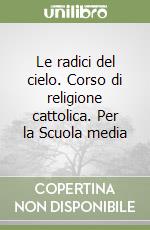 unilibro

Le radici del cielo. Corso di religione cattolica. Per la Scuola media

COPERTINA NON DISPONIBILE